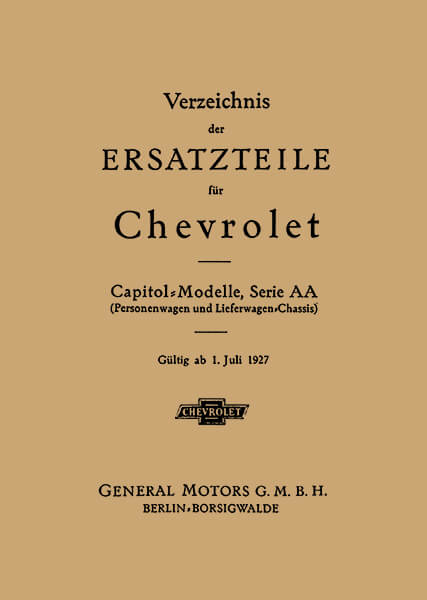 Verzeichnis
der
ERSATZTEILE
für
Chevrolet

Capitol-Modelle, Serie AA
(Personenwagen und Lieferwagen-Chassis)

Gültig ab 1. Juli 1927

CHEVROLET

GENERAL MOTORS G. M. B. H.
BERLIN-BORSIGWALDE